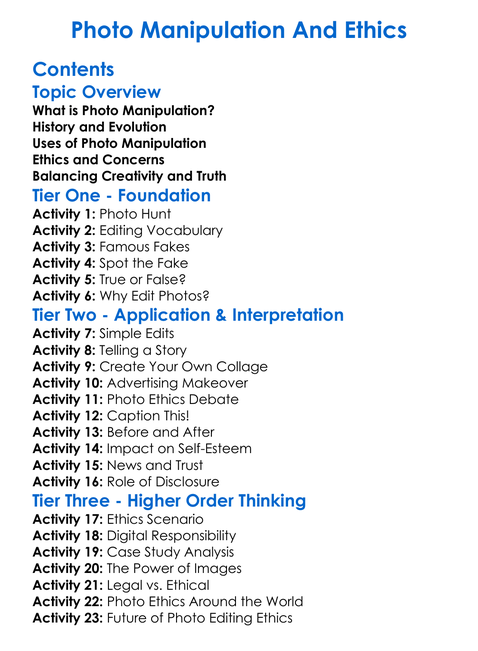 Photo Manipulation And Ethics

Contents

Topic Overview

What is Photo Manipulation?
History and Evolution
Uses of Photo Manipulation
Ethics and Concerns
Balancing Creativity and Truth

Tier One - Foundation

Activity 1: Photo Hunt
Activity 2: Editing Vocabulary
Activity 3: Famous Fakes
Activity 4: Spot the Fake
Activity 5: True or False?
Activity 6: Why Edit Photos?

Tier Two - Application & Interpretation

Activity 7: Simple Edits
Activity 8: Telling a Story
Activity 9: Create Your Own Collage
Activity 10: Advertising Makeover
Activity 11: Photo Ethics Debate
Activity 12: Caption This!
Activity 13: Before and After
Activity 14: Impact on Self-Esteem
Activity 15: News and Trust
Activity 16: Role of Disclosure

Tier Three - Higher Order Thinking

Activity 17: Ethics Scenario
Activity 18: Digital Responsibility
Activity 19: Case Study Analysis
Activity 20: The Power of Images
Activity 21: Legal vs. Ethical
Activity 22: Photo Ethics Around the World
Activity 23: Future of Photo Editing Ethics